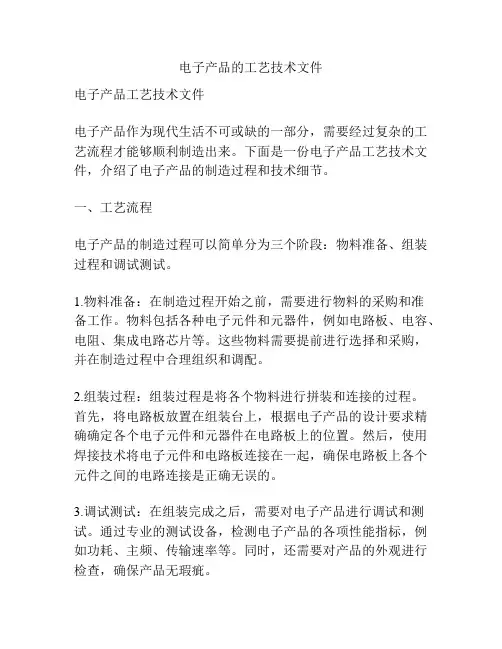 电子产品的工艺技术文件

电子产品工艺技术文件

电子产品作为现代生活不可或缺的一部分，需要经过复杂的工艺流程才能够顺利制造出来。下面是一份电子产品工艺技术文件，介绍了电子产品的制造过程和技术细节。

一、工艺流程

电子产品的制造过程可以简单分为三个阶段：物料准备、组装过程和调试测试。

1.物料准备：在制造过程开始之前，需要进行物料的采购和准备工作。物料包括各种电子元件和元器件，例如电路板、电容、电阻、集成电路芯片等。这些物料需要提前进行选择和采购，并在制造过程中合理组织和调配。

2.组装过程：组装过程是将各个物料进行拼装和连接的过程。首先，将电路板放置在组装台上，根据电子产品的设计要求精确确定各个电子元件和元器件在电路板上的位置。然后，使用焊接技术将电子元件和电路板连接在一起，确保电路板上各个元件之间的电路连接是正确无误的。

3.调试测试：在组装完成之后，需要对电子产品进行调试和测试。通过专业的测试设备，检测电子产品的各项性能指标，例如功耗、主频、传输速率等。同时，还需要对产品的外观进行检查，确保产品无瑕疵。